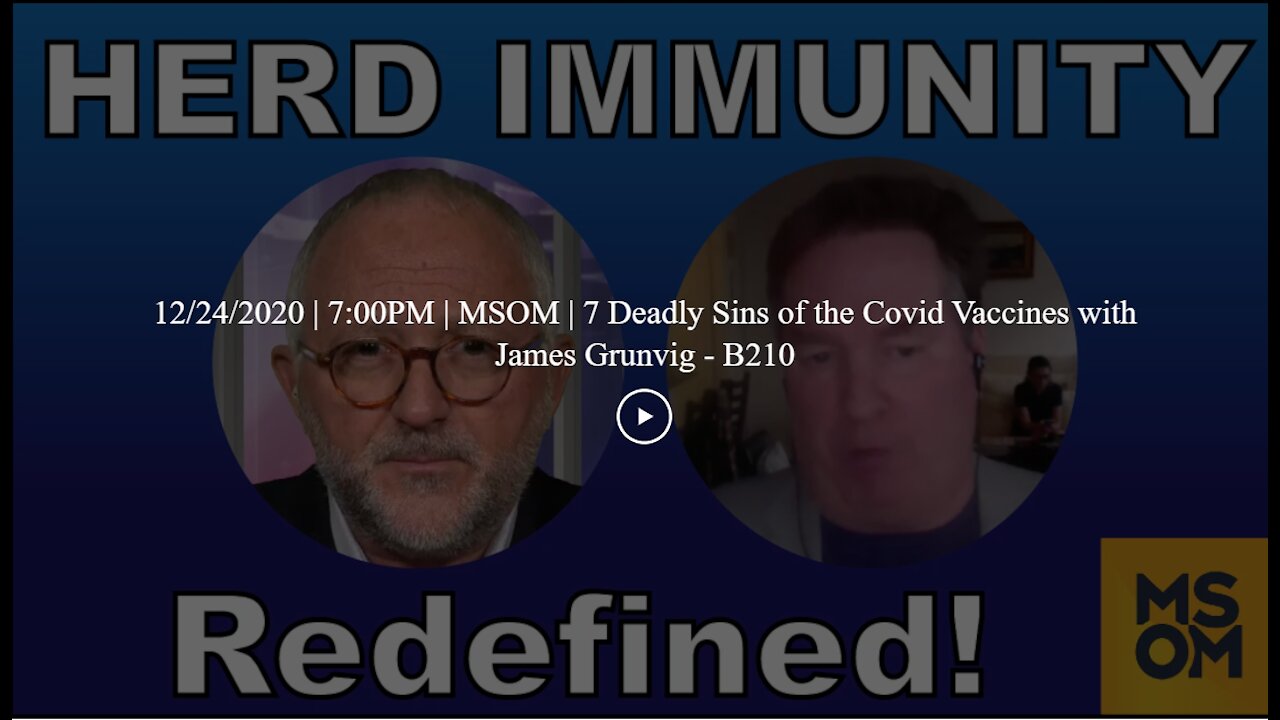 HERD IMMUNITY

12/24/2020 | 7:00PM | MSOM | 7 Deadly Sins of the Covid Vaccines with James Grunvig - B210

Redefined!

MSOM